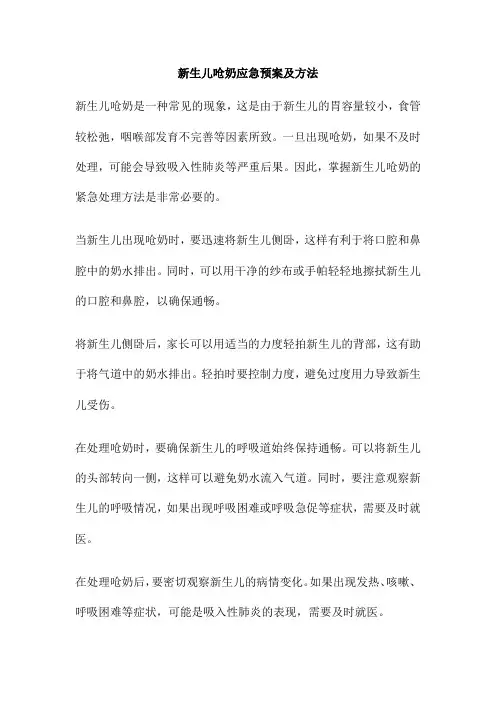 新生儿呛奶应急预案及方法

新生儿呛奶是一种常见的现象，这是由于新生儿的胃容量较小，食管较松弛，咽喉部发育不完善等因素所致。一旦出现呛奶，如果不及时处理，可能会导致吸入性肺炎等严重后果。因此，掌握新生儿呛奶的紧急处理方法是非常必要的。

当新生儿出现呛奶时，要迅速将新生儿侧卧，这样有利于将口腔和鼻腔中的奶水排出。同时，可以用干净的纱布或手帕轻轻地擦拭新生儿的口腔和鼻腔，以确保通畅。

将新生儿侧卧后，家长可以用适当的力度轻拍新生儿的背部，这有助于将气道中的奶水排出。轻拍时要控制力度，避免过度用力导致新生儿受伤。

在处理呛奶时，要确保新生儿的呼吸道始终保持通畅。可以将新生儿的头部转向一侧，这样可以避免奶水流入气道。同时，要注意观察新生儿的呼吸情况，如果出现呼吸困难或呼吸急促等症状，需要及时就医。

在处理呛奶后，要密切观察新生儿的病情变化。如果出现发热、咳嗽、呼吸困难等症状，可能是吸入性肺炎的表现，需要及时就医。